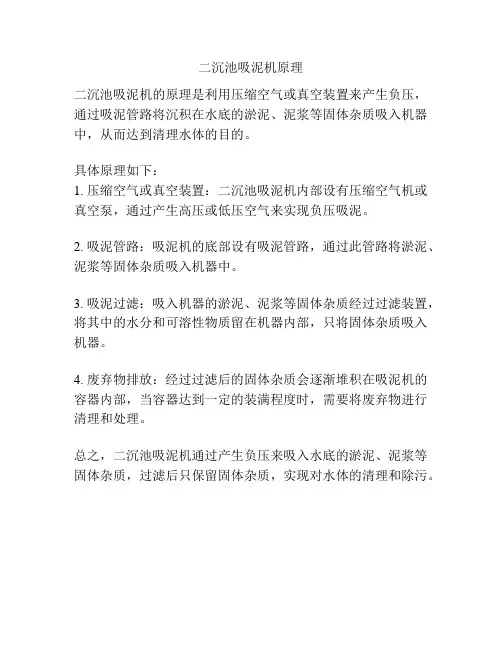 二沉池吸泥机原理

二沉池吸泥机的原理是利用压缩空气或真空装置来产生负压，通过吸泥管路将沉积在水底的淤泥、泥浆等固体杂质吸入机器中，从而达到清理水体的目的。

具体原理如下：
1.压缩空气或真空装置：二沉池吸泥机内部设有压缩空气机或真空泵，通过产生高压或低压空气来实现负压吸泥。

2.吸泥管路：吸泥机的底部设有吸泥管路，通过此管路将淤泥、泥浆等固体杂质吸入机器中。

3.吸泥过滤：吸入机器的淤泥、泥浆等固体杂质经过过滤装置，将其中的水分和可溶性物质留在机器内部，只将固体杂质吸入机器。

4.废弃物排放：经过过滤后的固体杂质会逐渐堆积在吸泥机的容器内部，当容器达到一定的装满程度时，需要将废弃物进行清理和处理。

总之，二沉池吸泥机通过产生负压来吸入水底的淤泥、泥浆等固体杂质，过滤后只保留固体杂质，实现对水体的清理和除污。